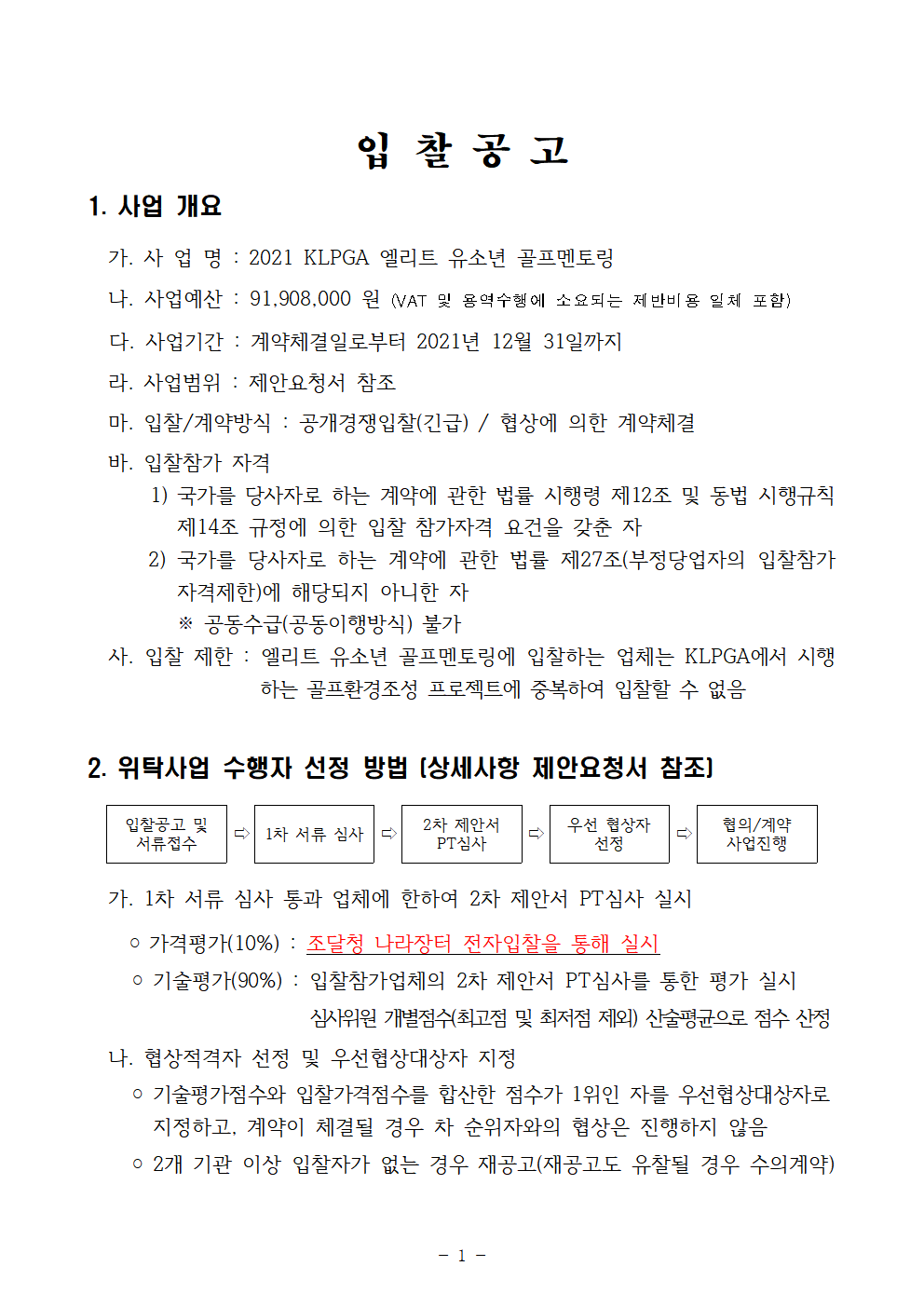 입 찰 공 고

1. 사업 개요

가. 사 업 명 : 2021 KLPGA 엘리트 유소년 골프멘토링

나. 사업예산 : 91,908,000 원 (VAT 및 용역수행에 소요되는 제반비용 일체 포함)

다. 사업기간 : 계약체결일로부터 2021년 12월 31일까지

라. 사업범위 : 제안요청서 참조

마. 입찰/계약방식 : 공개경쟁입찰(긴급) / 협상에 의한 계약체결

바. 입찰참가 자격
1) 국가를 당사자로 하는 계약에 관한 법률 시행령 제12조 및 동법 시행규칙 제14조 규정에 의한 입찰 참가자격 요건을 갖춘 자
2) 국가를 당사자로 하는 계약에 관한 법률 제27조(부정당업자의 입찰참가 자격제한)에 해당되지 아니한 자
※ 공동수급(공동이행방식) 불가

사. 입찰 제한 : 엘리트 유소년 골프멘토링에 입찰하는 업체는 KLPGA에서 시행하는 골프환경조성 프로젝트에 중복하여 입찰할 수 없음

2. 위탁사업 수행자 선정 방법 (상세사항 제안요청서 참조)

입찰공고 및 서류접수 ⇨ 1차 서류 심사 ⇨ 2차 제안서 PT심사 ⇨ 우선 협상자 선정 ⇨ 협의/계약 사업진행

가. 1차 서류 심사 통과 업체에 한하여 2차 제안서 PT심사 실시

○ 가격평가(10%) : 조달청 나라장터 전자입찰을 통해 실시

○ 기술평가(90%) : 입찰참가업체의 2차 제안서 PT심사를 통한 평가 실시
심사위원 개별점수(최고점 및 최저점 제외) 산술평균으로 점수 산정

나. 협상적격자 선정 및 우선협상대상자 지정

○ 기술평가점수와 입찰가격점수를 합산한 점수가 1위인 자를 우선협상대상자로 지정하고, 계약이 체결될 경우 차 순위자와의 협상은 진행하지 않음

○ 2개 기관 이상 입찰자가 없는 경우 재공고(재공고도 유찰될 경우 수의계약)

- 1 -